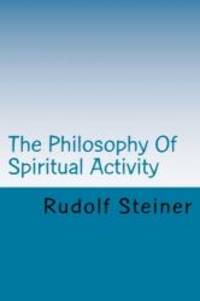 The Philosophy Of Spiritual Activity

Rudolf Steiner